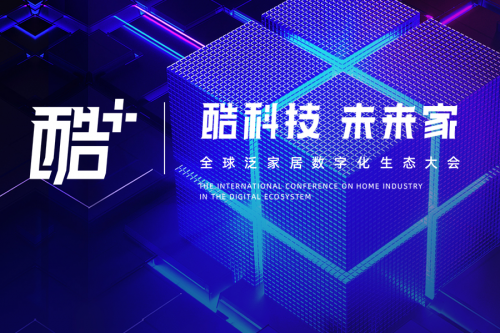 酷+

酷科技 未来家

全球泛家居数字化生态大会

THE INTERNATIONAL CONFERENCE ON HOME INDUSTRY IN THE DIGITAL ECOSYSTEM